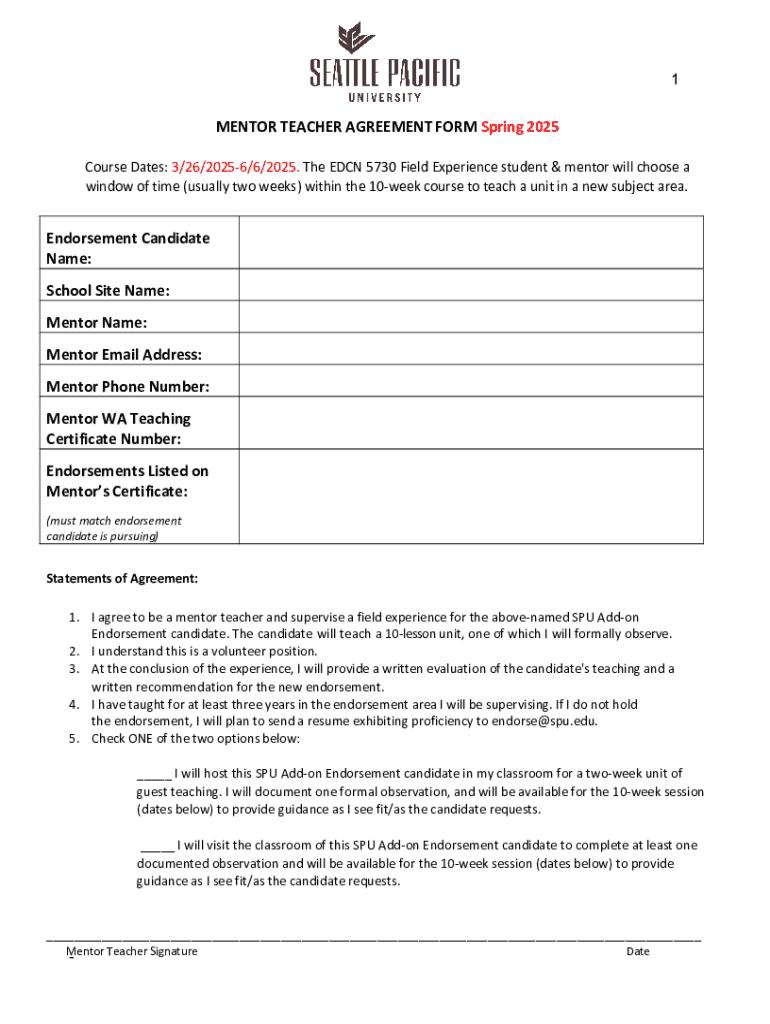 SEATTLE PACIFIC UNIVERSITY

1

MENTOR TEACHER AGREEMENT FORM Spring 2025

Course Dates: 3/26/2025-6/6/2025. The EDCN 5730 Field Experience student & mentor will choose a window of time (usually two weeks) within the 10-week course to teach a unit in a new subject area.

| Endorsement Candidate Name: | |
|---|---|
| School Site Name: | |
| Mentor Name: | |
| Mentor Email Address: | |
| Mentor Phone Number: | |
| Mentor WA Teaching Certificate Number: | |
| Endorsements Listed on Mentor's Certificate: (must match endorsement candidate is pursuing) | |

Statements of Agreement:

1. I agree to be a mentor teacher and supervise a field experience for the above-named SPU Add-on Endorsement candidate. The candidate will teach a 10-lesson unit, one of which I will formally observe.
2. I understand this is a volunteer position.
3. At the conclusion of the experience, I will provide a written evaluation of the candidate's teaching and a written recommendation for the new endorsement.
4. I have taught for at least three years in the endorsement area I will be supervising. If I do not hold the endorsement, I will plan to send a resume exhibiting proficiency to endorse@spu.edu.
5. Check ONE of the two options below:

_____ I will host this SPU Add-on Endorsement candidate in my classroom for a two-week unit of guest teaching. I will document one formal observation, and will be available for the 10-week session (dates below) to provide guidance as I see fit/as the candidate requests.

_____ I will visit the classroom of this SPU Add-on Endorsement candidate to complete at least one documented observation and will be available for the 10-week session (dates below) to provide guidance as I see fit/as the candidate requests.

Mentor Teacher Signature Date